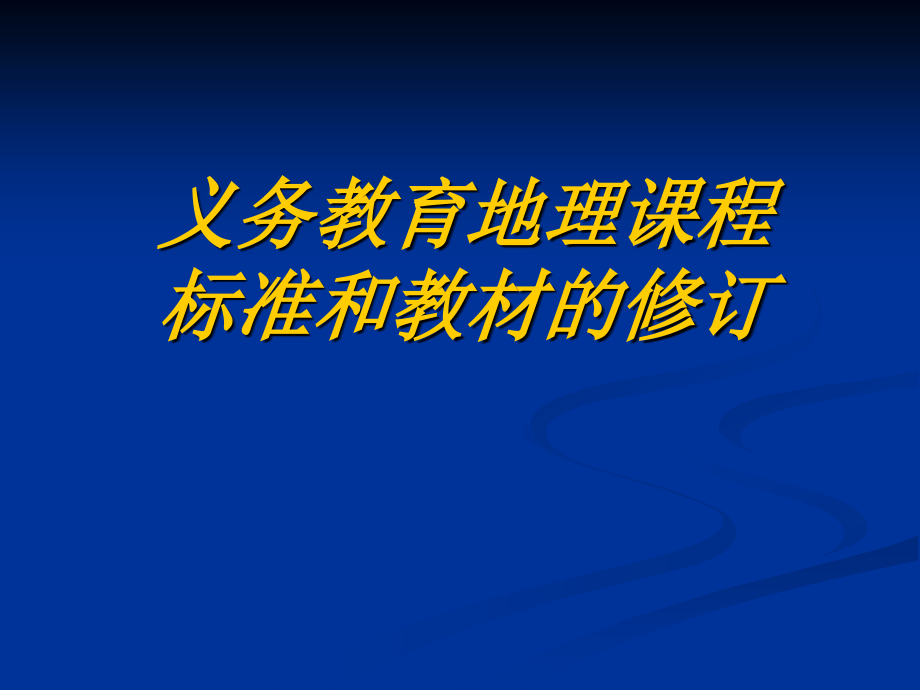 义务教育地理课程标准和教材的修订